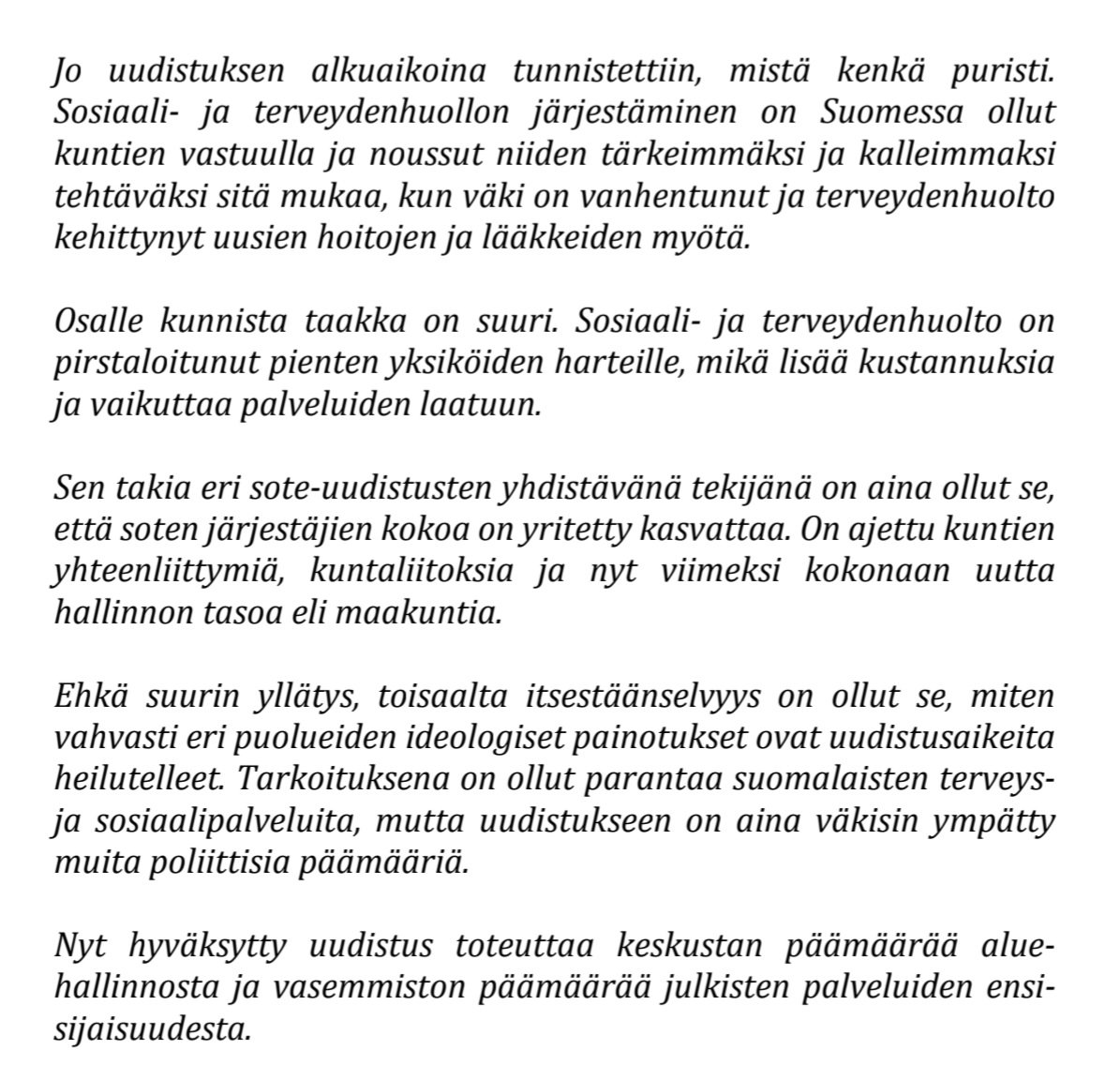 Jo uudistuksen alkuaikoina tunnistettiin, mistä kenkä puristi. Sosiaali- ja terveydenhuollon järjestäminen on Suomessa ollut kuntien vastuulla ja noussut niiden tärkeimmäksi ja kalleimmaksi tehtäväksi sitä mukaa, kun väki on vanhentunut ja terveydenhuolto kehittynyt uusien hoitojen ja lääkkeiden myötä.

Osalle kunnista taakka on suuri. Sosiaali- ja terveydenhuolto on pirstaloitunut pienten yksiköiden harteille, mikä lisää kustannuksia ja vaikuttaa palveluiden laatuun.

Sen takia eri sote-uudistusten yhdistävänä tekijänä on aina ollut se, että soten järjestäjien kokoa on yritetty kasvattaa. On ajettu kuntien yhteenliittymiä, kuntaliitoksia ja nyt viimeksi kokonaan uutta hallinnon tasoa eli maakuntia.

Ehkä suurin yllätys, toisaalta itsestäänselvyys on ollut se, miten vahvasti eri puolueiden ideologiset painotukset ovat uudistusaikeita heilutelleet. Tarkoituksena on ollut parantaa suomalaisten terveys- ja sosiaalipalveluita, mutta uudistukseen on aina väkisin ympätty muita poliittisia päämääriä.

Nyt hyväksytty uudistus toteuttaa keskustan päämäärää aluehallinnosta ja vasemmiston päämäärää julkisten palveluiden ensisijaisuudesta.